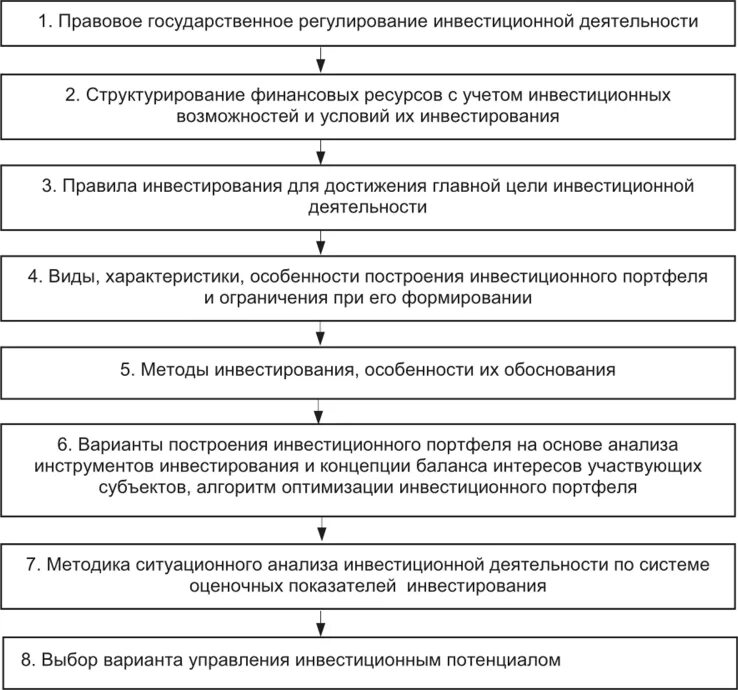 1. Правовое государственное регулирование инвестиционной деятельности

2. Структурирование финансовых ресурсов с учетом инвестиционных возможностей и условий их инвестирования

3. Правила инвестирования для достижения главной цели инвестиционной деятельности

4. Виды, характеристики, особенности построения инвестиционного портфеля и ограничения при его формировании

5. Методы инвестирования, особенности их обоснования

6. Варианты построения инвестиционного портфеля на основе анализа инструментов инвестирования и концепции баланса интересов участвующих субъектов, алгоритм оптимизации инвестиционного портфеля

7. Методика ситуационного анализа инвестиционной деятельности по системе оценочных показателей инвестирования

8. Выбор варианта управления инвестиционным потенциалом